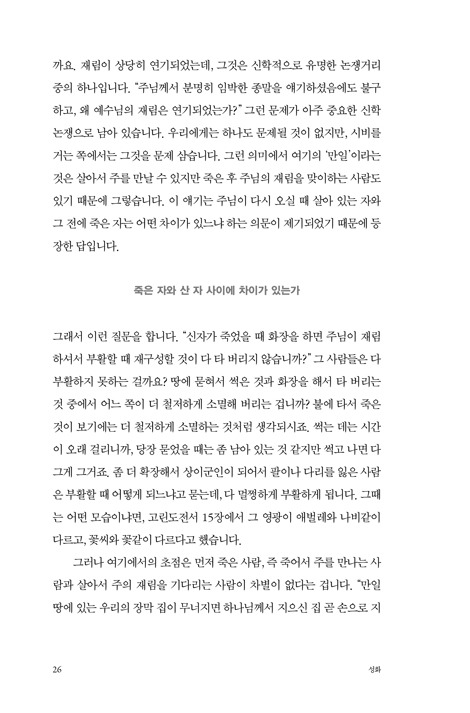 까요. 재림이 상당히 연기되었는데, 그것은 신학적으로 유명한 논쟁거리 중의 하나입니다. "주님께서 분명히 임박한 종말을 얘기하셨음에도 불구하고, 왜 예수님의 재림은 연기되었는가?" 그런 문제가 아주 중요한 신학 논쟁으로 남아 있습니다. 우리에게는 하나도 문제될 것이 없지만, 시비를 거는 쪽에서는 그것을 문제 삼습니다. 그런 의미에서 여기의 '만일'이라는 것은 살아서 주를 만날 수 있지만 죽은 후 주님의 재림을 맞이하는 사람도 있기 때문에 그렇습니다. 이 얘기는 주님이 다시 오실 때 살아 있는 자와 그 전에 죽은 자는 어떤 차이가 있느냐 하는 의문이 제기되었기 때문에 등장한 답입니다.

죽은 자와 산 자 사이에 차이가 있는가

그래서 이런 질문을 합니다. "신자가 죽었을 때 화장을 하면 주님이 재림하셔서 부활할 때 재구성할 것이 다 타 버리지 않습니까?" 그 사람들은 다 부활하지 못하는 걸까요? 땅에 묻혀서 썩은 것과 화장을 해서 타 버리는 것 중에서 어느 쪽이 더 철저하게 소멸해 버리는 겁니까? 불에 타서 죽은 것이 보기에는 더 철저하게 소멸하는 것처럼 생각되시죠. 썩는 데는 시간이 오래 걸리니까, 당장 묻었을 때는 좀 남아 있는 것 같지만 썩고 나면 다 그게 그거죠. 좀 더 확장해서 상이군인이 되어서 팔이나 다리를 잃은 사람은 부활할 때 어떻게 되느냐고 묻는데, 다 멀쩡하게 부활하게 됩니다. 그때는 어떤 모습이냐면, 고린도전서 15장에서 그 영광이 애벌레와 나비같이 다르고, 꽃씨와 꽃같이 다르다고 했습니다.

그러나 여기에서의 초점은 먼저 죽은 사람, 즉 죽어서 주를 만나는 사람과 살아서 주의 재림을 기다리는 사람이 차별이 없다는 겁니다. "만일 땅에 있는 우리의 장막 집이 무너지면 하나님께서 지으신 집 곧 손으로 지

26 성화